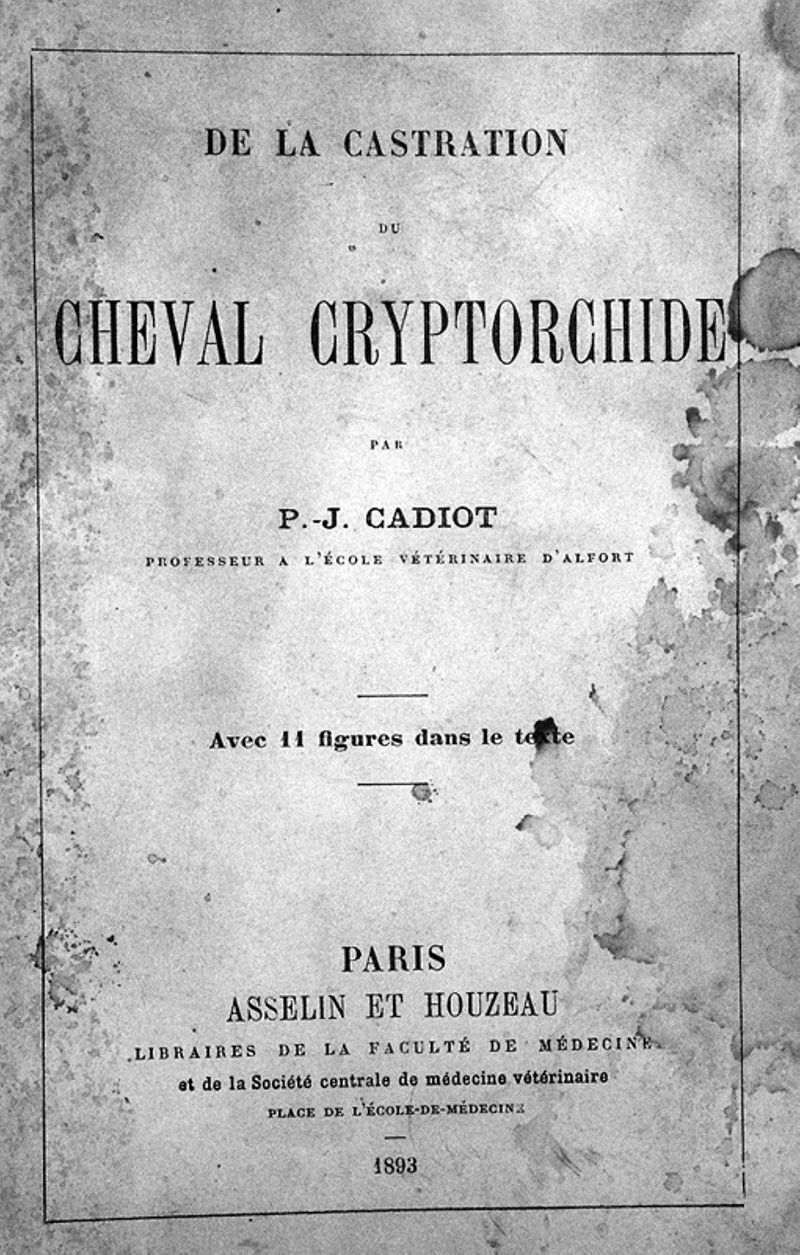 DE LA CASTRATION

DU

CHEVAL CRYPTORCHIDE

PAR

P.-J. CADIOT

PROFESSEUR A L'ÉCOLE VÉTÉRINAIRE D'ALFORT

Avec 11 figures dans le texte

PARIS

ASSELIN ET HOUZEAU

LIBRAIRES DE LA FACULTÉ DE MÉDECINE

et de la Société centrale de médecine vétérinaire

PLACE DE L'ÉCOLE-DE-MÉDECINE

1893